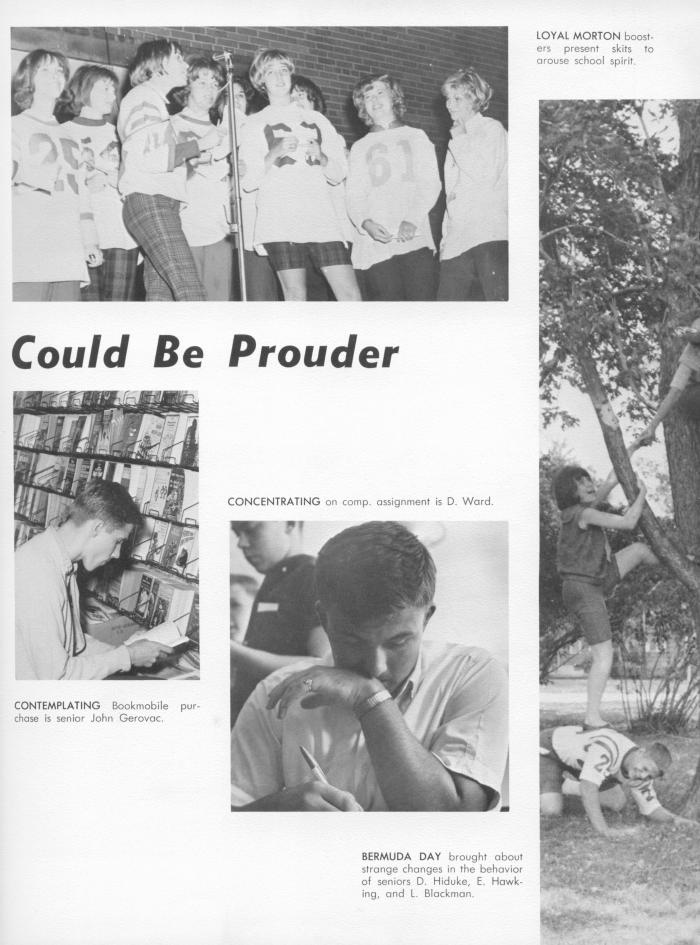 LOYAL MORTON boosters present skits to arouse school spirit.

Could Be Prouder

CONCENTRATING on comp. assignment is D. Ward.

CONTEMPLATING Bookmobile purchase is senior John Gerovac.

BERMUDA DAY brought about strange changes in the behavior of seniors D. Hiduke, E. Hawking, and L. Blackman.